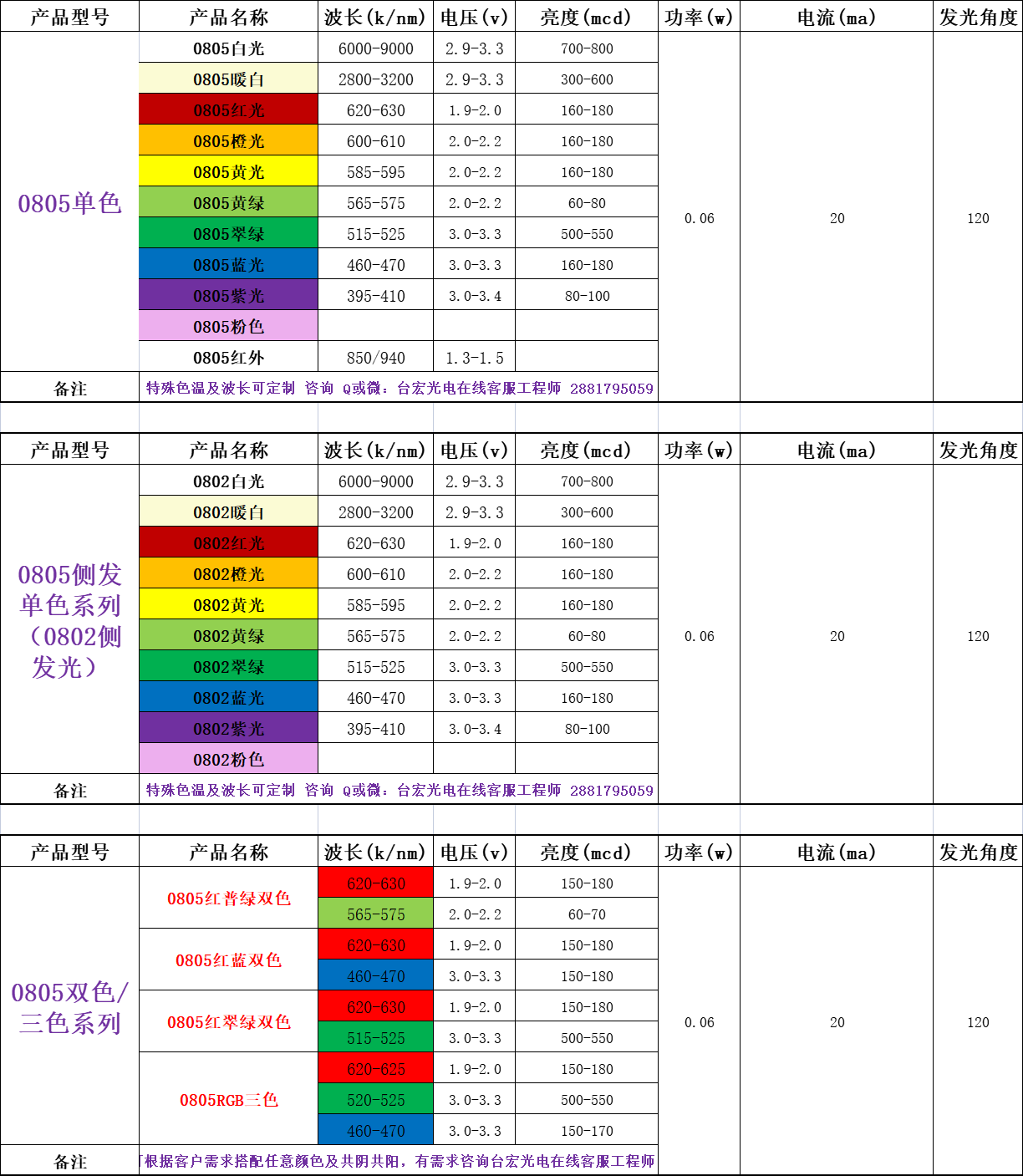 | 产品型号 | 产品名称 | 波长(k/nm) | 电压(v) | 亮度(mcd) | 功率(w) | 电流(ma) | 发光角度 |
|---|---|---|---|---|---|---|---|
| 0805单色 | 0805白光 | 6000-9000 | 2.9-3.3 | 700-800 | 0.06 | 20 | 120 |
| | 0805暖白 | 2800-3200 | 2.9-3.3 | 300-600 | | | |
| | 0805红光 | 620-630 | 1.9-2.0 | 160-180 | | | |
| | 0805橙光 | 600-610 | 2.0-2.2 | 160-180 | | | |
| | 0805黄光 | 585-595 | 2.0-2.2 | 160-180 | | | |
| | 0805黄绿 | 565-575 | 2.0-2.2 | 60-80 | | | |
| | 0805翠绿 | 515-525 | 3.0-3.3 | 500-550 | | | |
| | 0805蓝光 | 460-470 | 3.0-3.3 | 160-180 | | | |
| | 0805紫光 | 395-410 | 3.0-3.4 | 80-100 | | | |
| | 0805粉色 | | | | | | |
| | 0805红外 | 850/940 | 1.3-1.5 | | | | |
| 备注 | 特殊色温及波长可定制 咨询 Q或微：台宏光电在线客服工程师 2881795059 | | | | | | |

| 产品型号 | 产品名称 | 波长(k/nm) | 电压(v) | 亮度(mcd) | 功率(w) | 电流(ma) | 发光角度 |
|---|---|---|---|---|---|---|---|
| 0805侧发单色系列（0802侧发光） | 0802白光 | 6000-9000 | 2.9-3.3 | 700-800 | 0.06 | 20 | 120 |
| | 0802暖白 | 2800-3200 | 2.9-3.3 | 300-600 | | | |
| | 0802红光 | 620-630 | 1.9-2.0 | 160-180 | | | |
| | 0802橙光 | 600-610 | 2.0-2.2 | 160-180 | | | |
| | 0802黄光 | 585-595 | 2.0-2.2 | 160-180 | | | |
| | 0802黄绿 | 565-575 | 2.0-2.2 | 60-80 | | | |
| | 0802翠绿 | 515-525 | 3.0-3.3 | 500-550 | | | |
| | 0802蓝光 | 460-470 | 3.0-3.3 | 160-180 | | | |
| | 0802紫光 | 395-410 | 3.0-3.4 | 80-100 | | | |
| | 0802粉色 | | | | | | |
| 备注 | 特殊色温及波长可定制 咨询 Q或微：台宏光电在线客服工程师 2881795059 | | | | | | |

| 产品型号 | 产品名称 | 波长(k/nm) | 电压(v) | 亮度(mcd) | 功率(w) | 电流(ma) | 发光角度 |
|---|---|---|---|---|---|---|---|
| 0805双色/三色系列 | 0805红普绿双色 | 620-630 | 1.9-2.0 | 150-180 | 0.06 | 20 | 120 |
| | | 565-575 | 2.0-2.2 | 60-70 | | | |
| | 0805红蓝双色 | 620-630 | 1.9-2.0 | 150-180 | | | |
| | | 460-470 | 3.0-3.3 | 150-180 | | | |
| | 0805红翠绿双色 | 620-630 | 1.9-2.0 | 150-180 | | | |
| | | 515-525 | 3.0-3.3 | 500-550 | | | |
| | 0805RGB三色 | 620-625 | 1.9-2.0 | 150-180 | | | |
| | | 520-525 | 3.0-3.3 | 500-550 | | | |
| | | 460-470 | 3.0-3.3 | 150-170 | | | |
| 备注 | 根据客户需求搭配任意颜色及共阴共阳，有需求咨询台宏光电在线客服工程师 | | | | | | |